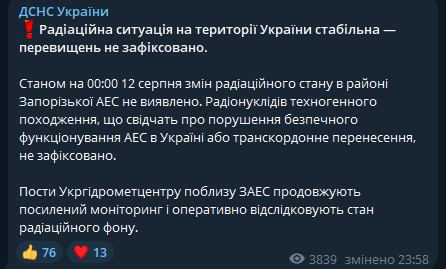 ДСНС України

❗ Радіаційна ситуація на території України стабільна — перевищень не зафіксовано.

Станом на 00:00 12 серпня змін радіаційного стану в районі Запорізької АЕС не виявлено. Радіонуклідів техногенного походження, що свідчать про порушення безпечного функціонування АЕС в Україні або транскордонне перенесення, не зафіксовано.

Пости Укргідрометцентру поблизу ЗАЕС продовжують посилений моніторинг і оперативно відслідковують стан радіаційного фону.

👍 76 ❤️ 13

3839 змінено 23:58